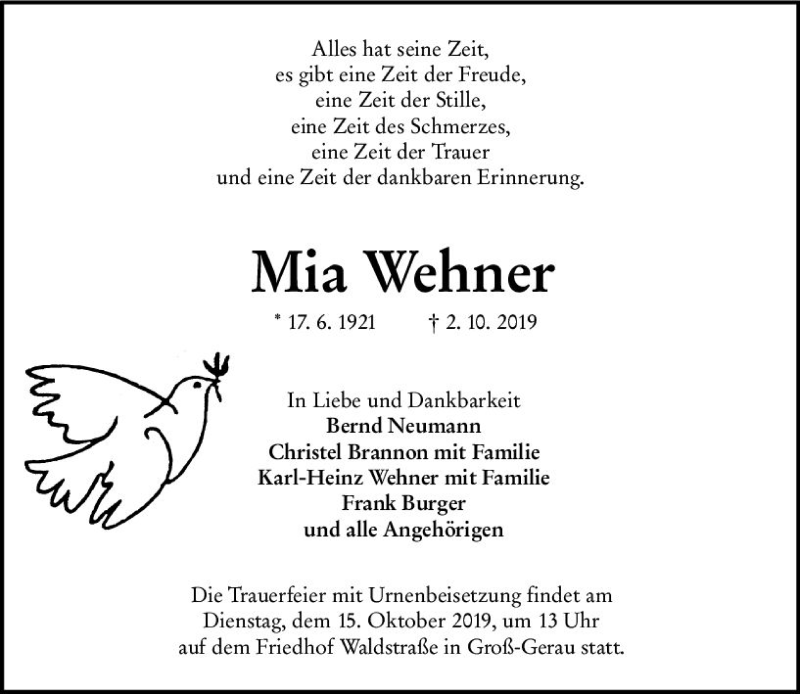 Alles hat seine Zeit,
es gibt eine Zeit der Freude,
eine Zeit der Stille,
eine Zeit des Schmerzes,
eine Zeit der Trauer
und eine Zeit der dankbaren Erinnerung.

Mia Wehner

* 17. 6. 1921 † 2. 10. 2019

In Liebe und Dankbarkeit
Bernd Neumann
Christel Brannon mit Familie
Karl-Heinz Wehner mit Familie
Frank Burger
und alle Angehörigen

Die Trauerfeier mit Urnenbeisetzung findet am Dienstag, dem 15. Oktober 2019, um 13 Uhr auf dem Friedhof Waldstraße in Groß-Gerau statt.